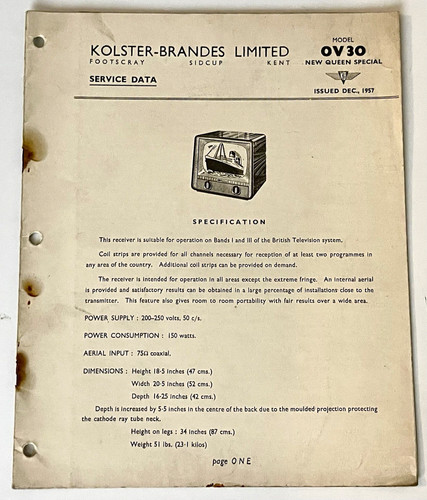 KOLSTER-BRANDES LIMITED
FOOTSCRAY SIDCUP KENT

SERVICE DATA

MODEL
OV30
NEW QUEEN SPECIAL

ISSUED DEC., 1957

SPECIFICATION

This receiver is suitable for operation on Bands I and III of the British Television system.

Coil strips are provided for all channels necessary for reception of at least two programmes in any area of the country. Additional coil strips can be provided on demand.

The receiver is intended for operation in all areas except the extreme fringe. An internal aerial is provided and satisfactory results can be obtained in a large percentage of installations close to the transmitter. This feature also gives room to room portability with fair results over a wide area.

POWER SUPPLY : 200–250 volts, 50 c/s.

POWER CONSUMPTION : 150 watts.

AERIAL INPUT : 75Ω coaxial.

DIMENSIONS : Height 18·5 inches (47 cms.)
Width 20·5 inches (52 cms.)
Depth 16·25 inches (42 cms.)

Depth is increased by 5·5 inches in the centre of the back due to the moulded projection protecting the cathode ray tube neck.

Height on legs : 34 inches (87 cms.)
Weight 51 lbs. (23·1 kilos)

page ONE